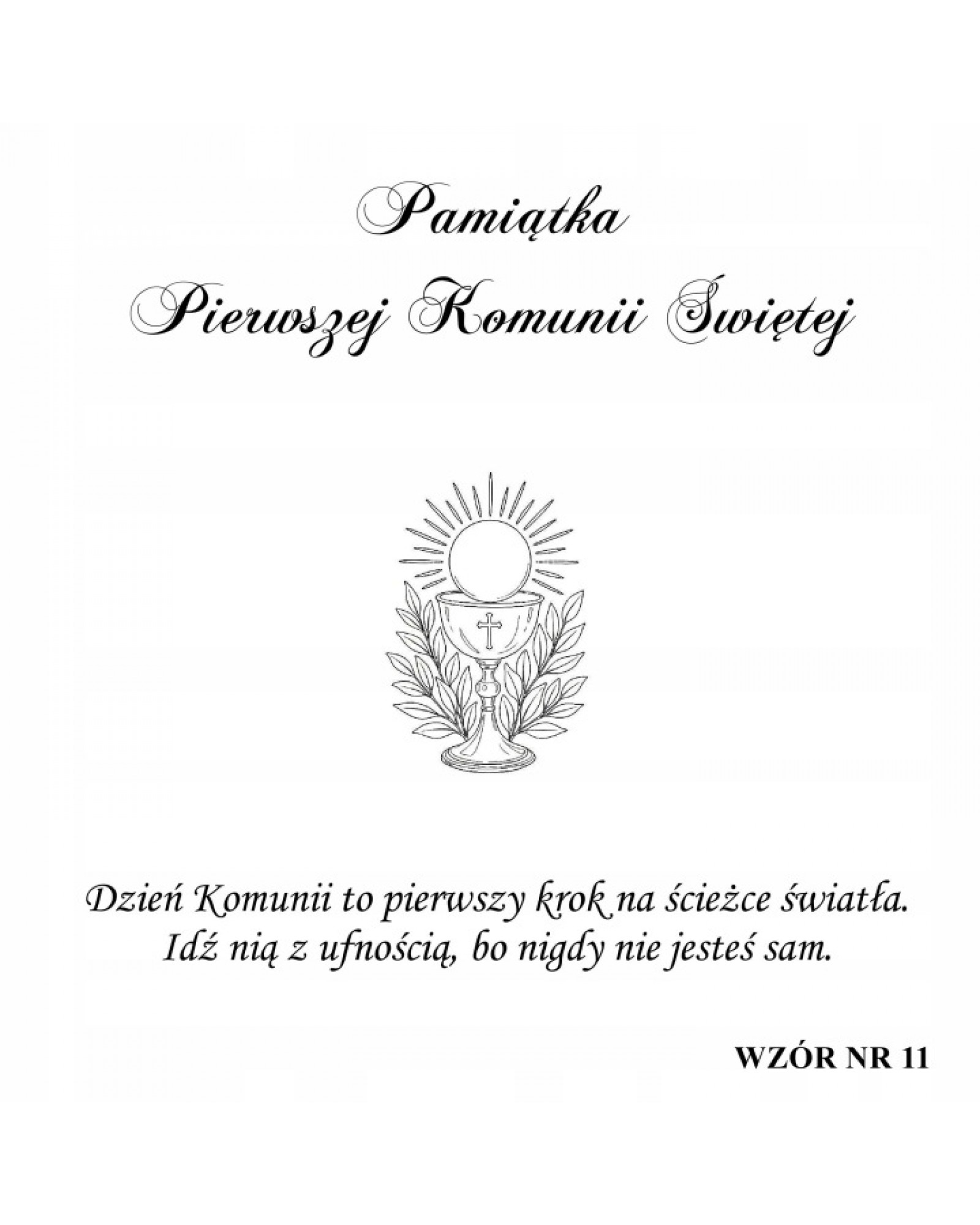 Pamiątka
Pierwszej Komunii Świętej

Dzień Komunii to pierwszy krok na ścieżce światła.
Idź nią z ufnością, bo nigdy nie jesteś sam.

WZÓR NR 11